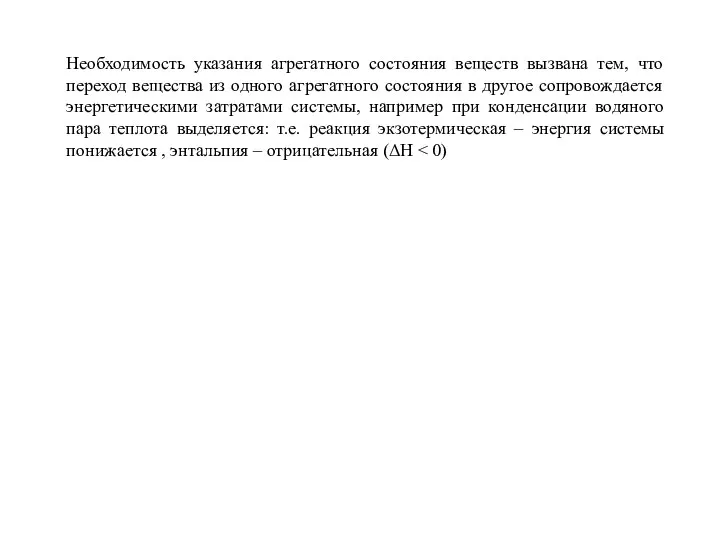 Необходимость указания агрегатного состояния веществ вызвана тем, что переход вещества из одного агрегатного состояния в другое сопровождается энергетическими затратами системы, например при конденсации водяного пара теплота выделяется: т.е. реакция экзотермическая – энергия системы понижается , энтальпия – отрицательная ($\Delta H < 0$)